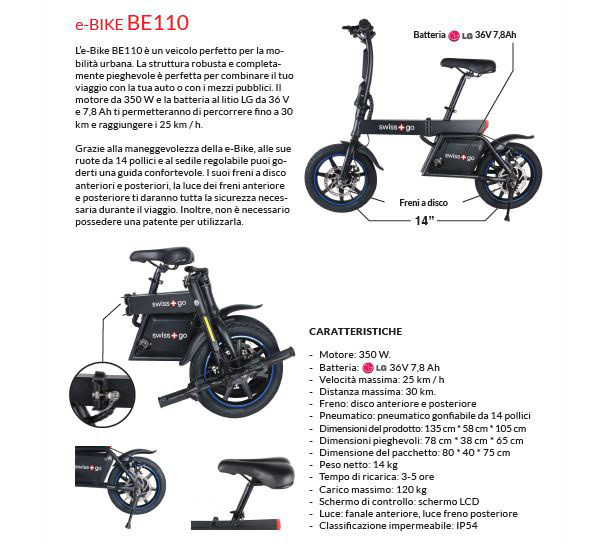 e-BIKE BE110

L'e-Bike BE110 è un veicolo perfetto per la mobilità urbana. La struttura robusta e completamente pieghevole è perfetta per combinare il tuo viaggio con la tua auto o con i mezzi pubblici. Il motore da 350 W e la batteria al litio LG da 36 V e 7,8 Ah ti permetteranno di percorrere fino a 30 km e raggiungere i 25 km / h.

Grazie alla maneggevolezza della e-Bike, alle sue ruote da 14 pollici e al sedile regolabile puoi goderti una guida confortevole. I suoi freni a disco anteriori e posteriori, la luce dei freni anteriore e posteriore ti daranno tutta la sicurezza necessaria durante il viaggio. Inoltre, non è necessario possedere una patente per utilizzarla.

Batteria LG 36V 7,8Ah

swiss+go

swiss+go

Freni a disco

14"

swiss+go

swiss+go

swiss+go

CARATTERISTICHE

- Motore: 350 W.
- Batteria: LG 36V 7,8 Ah
- Velocità massima: 25 km / h
- Distanza massima: 30 km.
- Freno: disco anteriore e posteriore
- Pneumatico: pneumatico gonfiabile da 14 pollici
- Dimensioni del prodotto: 135 cm * 58 cm * 105 cm
- Dimensioni pieghevoli: 78 cm * 38 cm * 65 cm
- Dimensione del pacchetto: 80 * 40 * 75 cm
- Peso netto: 14 kg
- Tempo di ricarica: 3-5 ore
- Carico massimo: 120 kg
- Schermo di controllo: schermo LCD
- Luce: fanale anteriore, luce freno posteriore
- Classificazione impermeabile: IP54